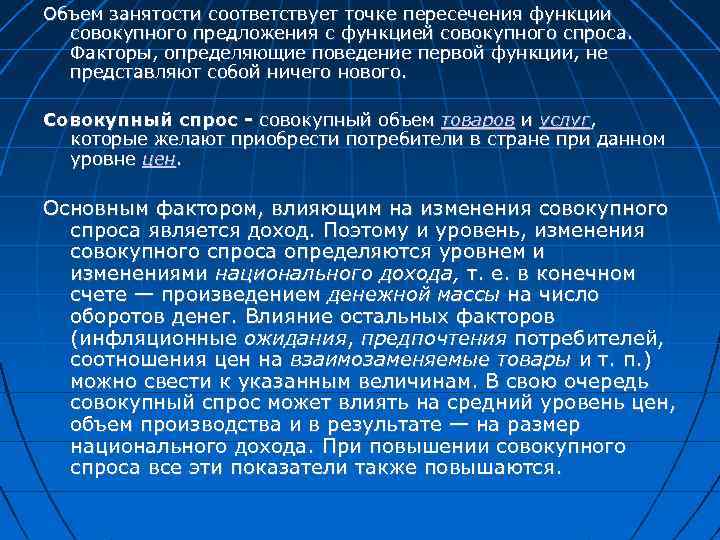 Объем занятости соответствует точке пересечения функции совокупного предложения с функцией совокупного спроса. Факторы, определяющие поведение первой функции, не представляют собой ничего нового.

Совокупный спрос - совокупный объем товаров и услуг, которые желают приобрести потребители в стране при данном уровне цен.

Основным фактором, влияющим на изменения совокупного спроса является доход. Поэтому и уровень, изменения совокупного спроса определяются уровнем и изменениями национального дохода, т. е. в конечном счете — произведением денежной массы на число оборотов денег. Влияние остальных факторов (инфляционные ожидания, предпочтения потребителей, соотношения цен на взаимозаменяемые товары и т. п.) можно свести к указанным величинам. В свою очередь совокупный спрос может влиять на средний уровень цен, объем производства и в результате — на размер национального дохода. При повышении совокупного спроса все эти показатели также повышаются.